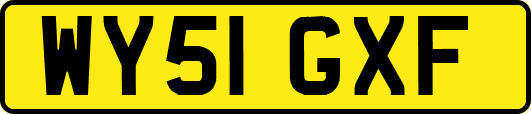 WY51 GXF